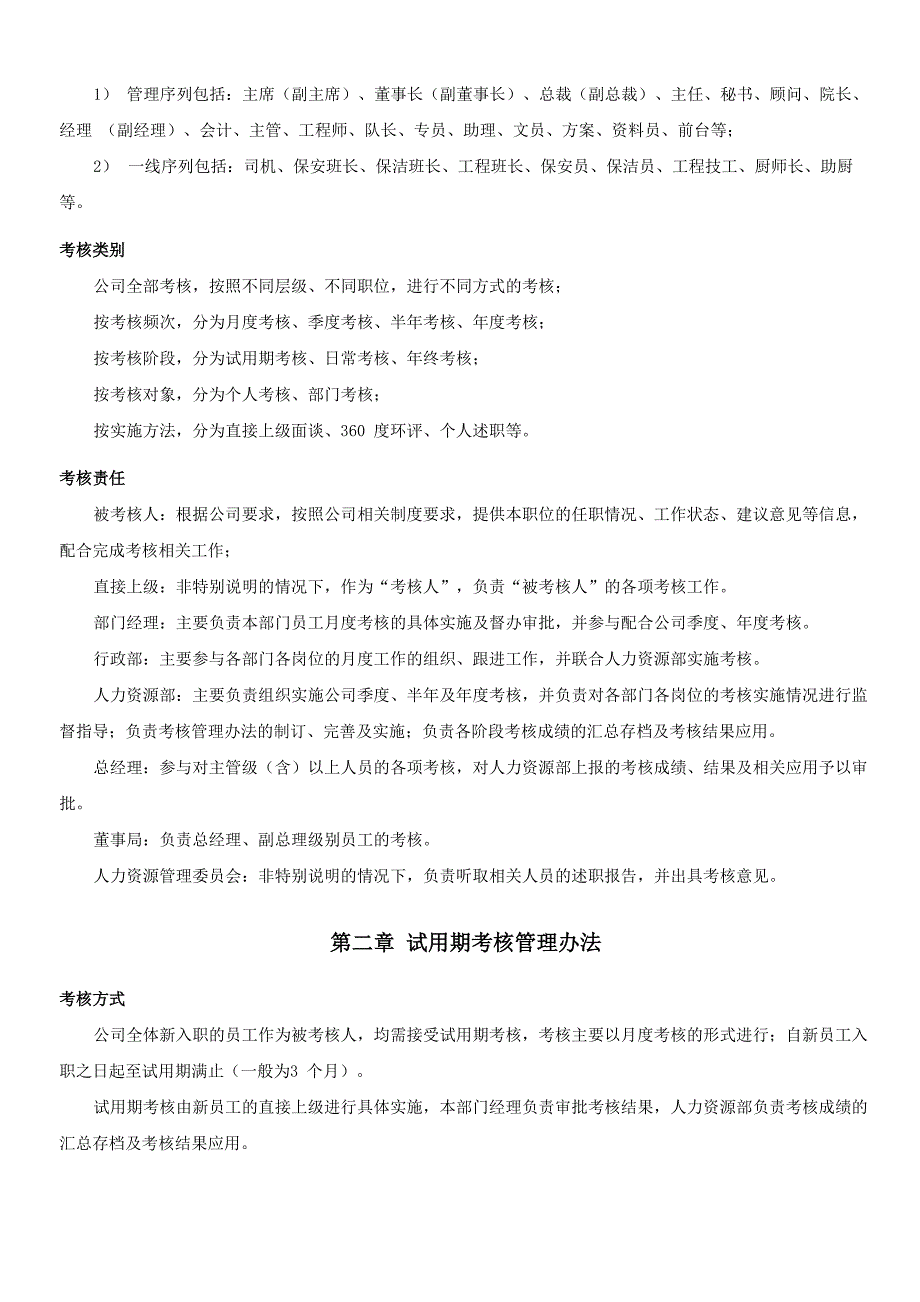 1） 管理序列包括：主席（副主席）、董事长（副董事长）、总裁（副总裁）、主任、秘书、顾问、院长、经理 （副经理）、会计、主管、工程师、队长、专员、助理、文员、方案、资料员、前台等；

2） 一线序列包括：司机、保安班长、保洁班长、工程班长、保安员、保洁员、工程技工、厨师长、助厨等。

考核类别

公司全部考核，按照不同层级、不同职位，进行不同方式的考核；

按考核频次，分为月度考核、季度考核、半年考核、年度考核；

按考核阶段，分为试用期考核、日常考核、年终考核；

按考核对象，分为个人考核、部门考核；

按实施方法，分为直接上级面谈、360 度环评、个人述职等。

考核责任

被考核人：根据公司要求，按照公司相关制度要求，提供本职位的任职情况、工作状态、建议意见等信息，配合完成考核相关工作；

直接上级：非特别说明的情况下，作为“考核人”，负责“被考核人”的各项考核工作。

部门经理：主要负责本部门员工月度考核的具体实施及督办审批，并参与配合公司季度、年度考核。

行政部：主要参与各部门各岗位的月度工作的组织、跟进工作，并联合人力资源部实施考核。

人力资源部：主要负责组织实施公司季度、半年及年度考核，并负责对各部门各岗位的考核实施情况进行监督指导；负责考核管理办法的制订、完善及实施；负责各阶段考核成绩的汇总存档及考核结果应用。

总经理：参与对主管级（含）以上人员的各项考核，对人力资源部上报的考核成绩、结果及相关应用予以审批。

董事局：负责总经理、副总理级别员工的考核。

人力资源管理委员会：非特别说明的情况下，负责听取相关人员的述职报告，并出具考核意见。

第二章 试用期考核管理办法

考核方式

公司全体新入职的员工作为被考核人，均需接受试用期考核，考核主要以月度考核的形式进行；自新员工入职之日起至试用期满止（一般为3 个月）。

试用期考核由新员工的直接上级进行具体实施，本部门经理负责审批考核结果，人力资源部负责考核成绩的汇总存档及考核结果应用。